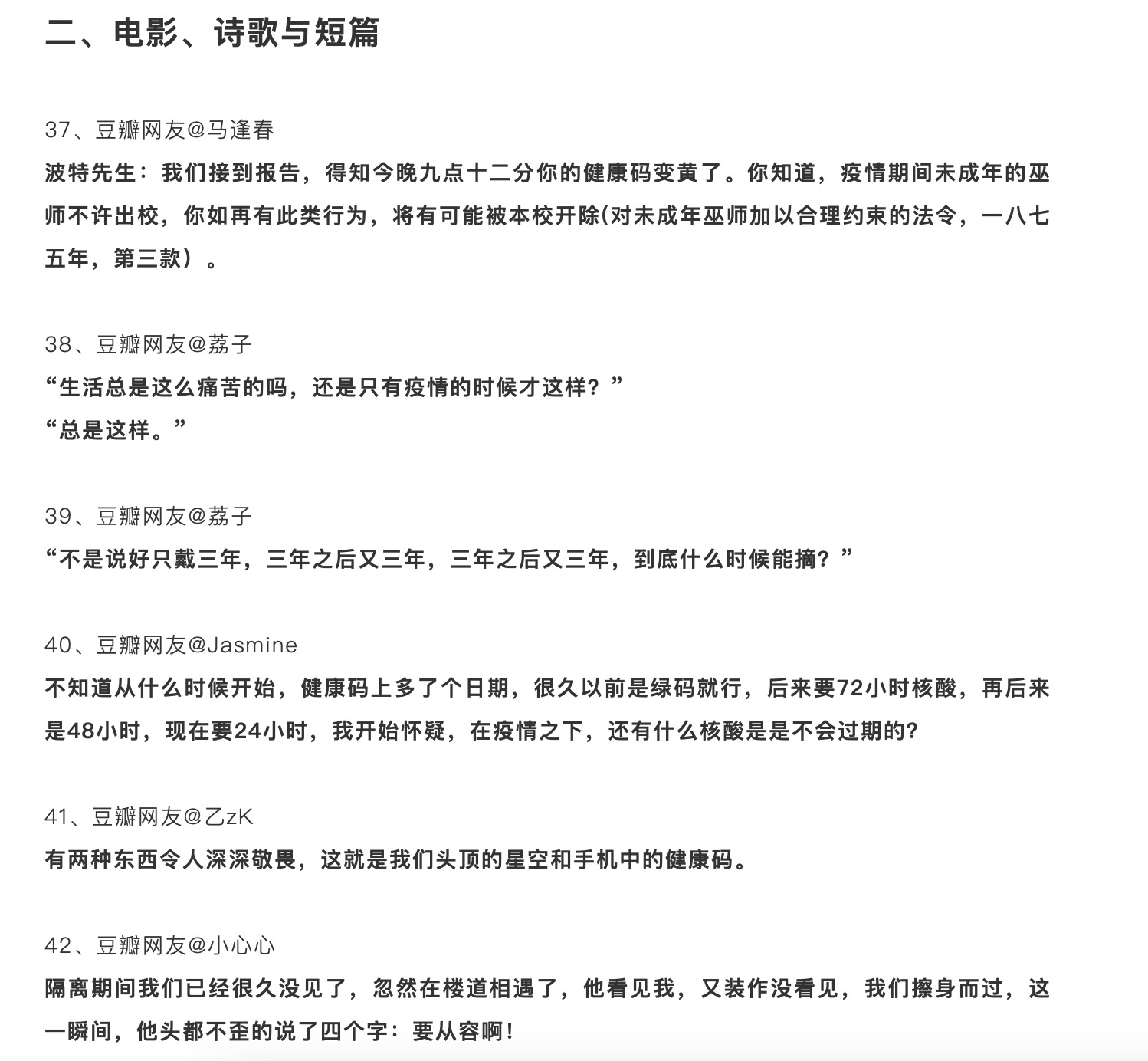 二、电影、诗歌与短篇

37、豆瓣网友@马逢春
波特先生：我们接到报告，得知今晚九点十二分你的健康码变黄了。你知道，疫情期间未成年的巫师不许出校，你如再有此类行为，将有可能被本校开除(对未成年巫师加以合理约束的法令，一八七五年，第三款）。

38、豆瓣网友@荔子
“生活总是这么痛苦的吗，还是只有疫情的时候才这样？”
“总是这样。”

39、豆瓣网友@荔子
“不是说好只戴三年，三年之后又三年，三年之后又三年，到底什么时候能摘？”

40、豆瓣网友@Jasmine
不知道从什么时候开始，健康码上多了个日期，很久以前是绿码就行，后来要72小时核酸，再后来是48小时，现在要24小时，我开始怀疑，在疫情之下，还有什么核酸是是不会过期的?

41、豆瓣网友@乙zK
有两种东西令人深深敬畏，这就是我们头顶的星空和手机中的健康码。

42、豆瓣网友@小心心
隔离期间我们已经很久没见了，忽然在楼道相遇了，他看见我，又装作没看见，我们擦身而过，这一瞬间，他头都不歪的说了四个字：要从容啊！